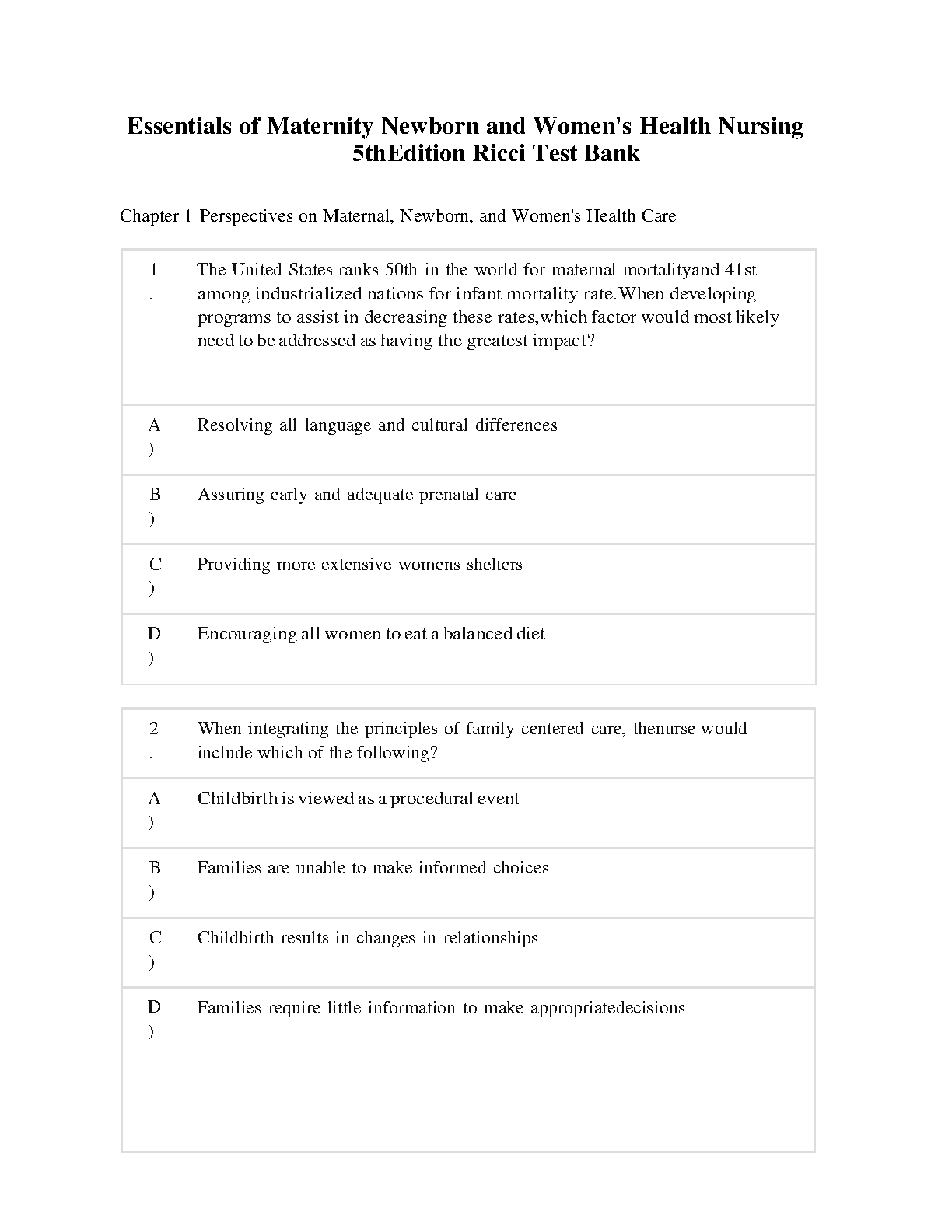 Essentials of Maternity Newborn and Women's Health Nursing 5thEdition Ricci Test Bank

Chapter 1 Perspectives on Maternal, Newborn, and Women's Health Care

| 1. | The United States ranks 50th in the world for maternal mortalityand 41st among industrialized nations for infant mortality rate.When developing programs to assist in decreasing these rates,which factor would most likely need to be addressed as having the greatest impact? |
|---|---|
| A) | Resolving all language and cultural differences |
| B) | Assuring early and adequate prenatal care |
| C) | Providing more extensive womens shelters |
| D) | Encouraging all women to eat a balanced diet |

| 2. | When integrating the principles of family-centered care, thenurse would include which of the following? |
|---|---|
| A) | Childbirth is viewed as a procedural event |
| B) | Families are unable to make informed choices |
| C) | Childbirth results in changes in relationships |
| D) | Families require little information to make appropriatedecisions |